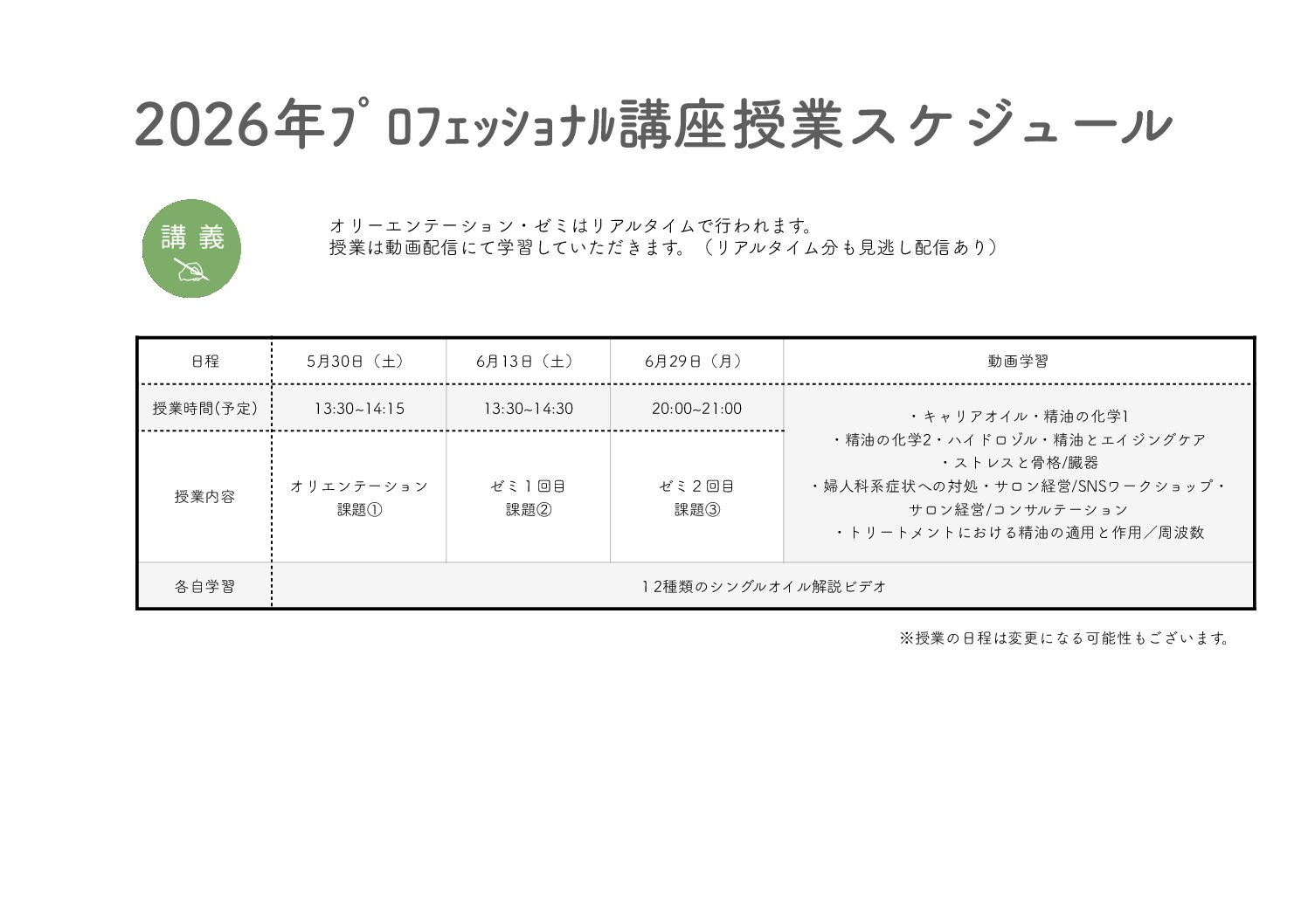 2026年プロフェッショナル講座授業スケジュール

講義

オリーエンテーション・ゼミはリアルタイムで行われます。
授業は動画配信にて学習していただきます。（リアルタイム分も見逃し配信あり）

| 日程 | 5月30日（土） | 6月13日（土） | 6月29日（月） | 動画学習 |
|---|---|---|---|---|
| 授業時間(予定) | 13:30~14:15 | 13:30~14:30 | 20:00~21:00 | ・キャリアオイル・精油の化学1 ・精油の化学2・ハイドロゾル・精油とエイジングケア ・ストレスと骨格/臓器 ・婦人科系症状への対処・サロン経営/SNSワークショップ・サロン経営/コンサルテーション ・トリートメントにおける精油の適用と作用／周波数 |
| 授業内容 | オリエンテーション 課題① | ゼミ１回目 課題② | ゼミ２回目 課題③ | |
| 各自学習 | １2種類のシングルオイル解説ビデオ | | | |

※授業の日程は変更になる可能性もございます。